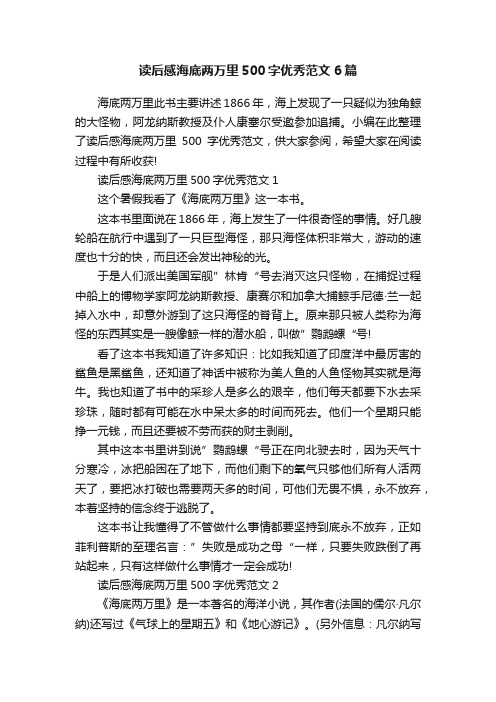 读后感海底两万里500字优秀范文6篇

海底两万里此书主要讲述1866年，海上发现了一只疑似为独角鲸的大怪物，阿龙纳斯教授及仆人康塞尔受邀参加追捕。小编在此整理了读后感海底两万里 500 字优秀范文，供大家参阅，希望大家在阅读过程中有所收获!

读后感海底两万里500字优秀范文1

这个暑假我看了《海底两万里》这一本书。

这本书里面说在1866年，海上发生了一件很奇怪的事情。好几艘轮船在航行中遇到了一只巨型海怪，那只海怪体积非常大，游动的速度也十分的快，而且还会发出神秘的光。

于是人们派出美国军舰”林肯“号去消灭这只怪物，在捕捉过程中船上的博物学家阿龙纳斯教授、康赛尔和加拿大捕鲸手尼德·兰一起掉入水中，却意外游到了这只海怪的脊背上。原来那只被人类称为海怪的东西其实是一艘像鲸一样的潜水船，叫做”鹦鹉螺“号!

看了这本书我知道了许多知识：比如我知道了印度洋中最厉害的鲨鱼是黑鲨鱼，还知道了神话中被称为美人鱼的人鱼怪物其实就是海牛。我也知道了书中的采珍人是多么的艰辛，他们每天都要下水去采珍珠，随时都有可能在水中呆太多的时间而死去。他们一个星期只能挣一元钱，而且还要被不劳而获的财主剥削。

其中这本书里讲到说”鹦鹉螺“号正在向北驶去时，因为天气十分寒冷，冰把船困在了地下，而他们剩下的氧气只够他们所有人活两天了，要把冰打破也需要两天多的时间，可他们无畏不惧，永不放弃，本着坚持的信念终于逃脱了。

这本书让我懂得了不管做什么事情都要坚持到底永不放弃，正如菲利普斯的至理名言：”失败是成功之母“一样，只要失败跌倒了再站起来，只有这样做什么事情才一定会成功!

读后感海底两万里500字优秀范文2

《海底两万里》是一本著名的海洋小说，其作者(法国的儒尔·凡尔纳)还写过《气球上的星期五》和《地心游记》。(另外信息：凡尔纳写